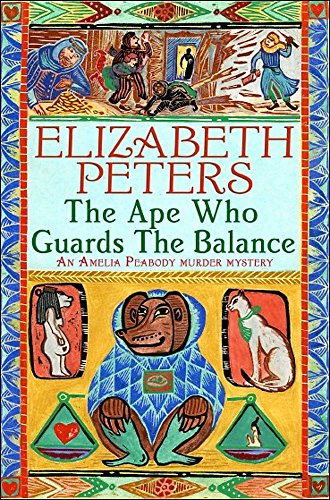 ELIZABETH PETERS

The Ape Who Guards The Balance

AN AMELIA PEABODY MURDER MYSTERY